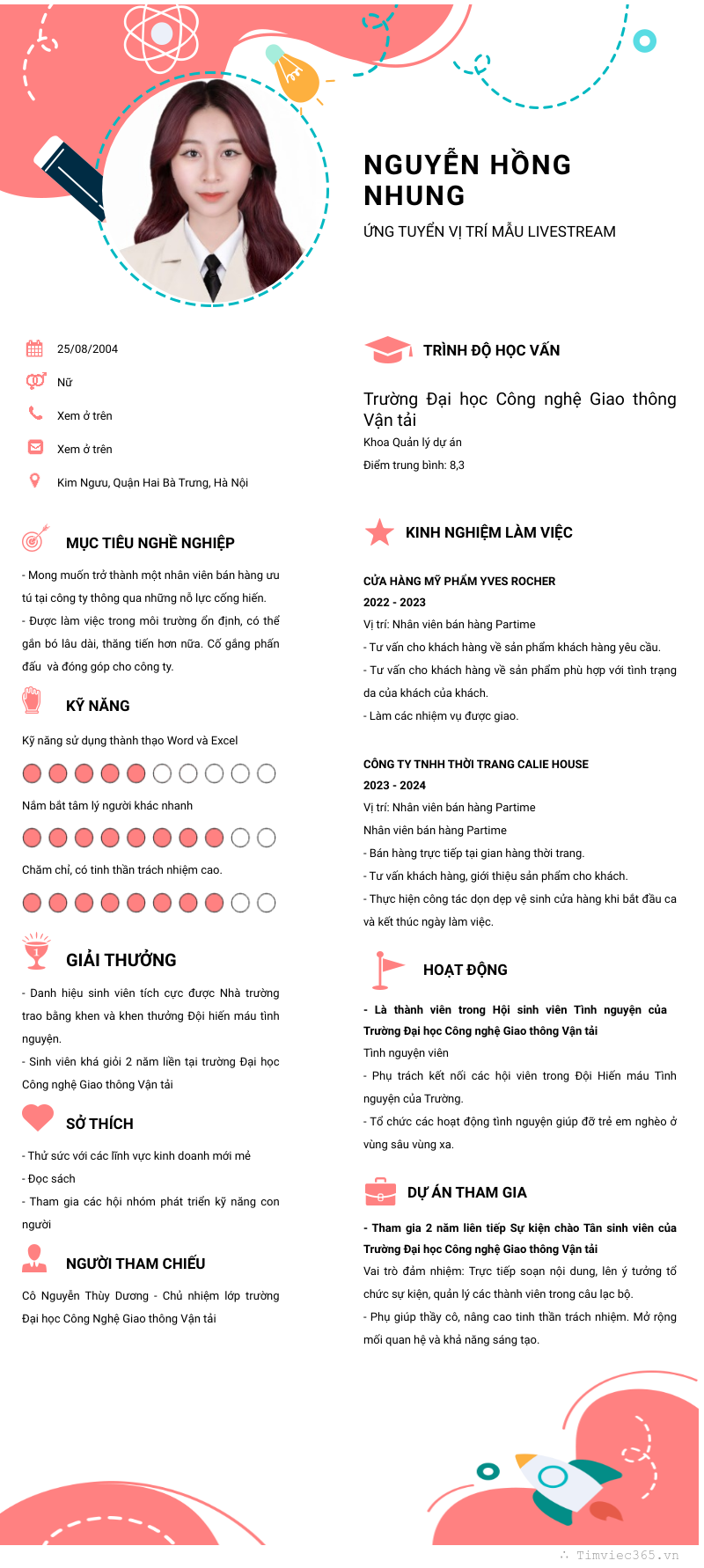 NGUYỄN HỒNG NHUNG

ỨNG TUYỂN VỊ TRÍ MẪU LIVESTREAM

25/08/2004

Nữ

Xem ở trên

Xem ở trên

Kim Ngưu, Quận Hai Bà Trưng, Hà Nội

MỤC TIÊU NGHỀ NGHIỆP

- Mong muốn trở thành một nhân viên bán hàng ưu tú tại công ty thông qua những nỗ lực cống hiến.
- Được làm việc trong môi trường ổn định, có thể gắn bó lâu dài, thăng tiến hơn nữa. Cố gắng phấn đấu và đóng góp cho công ty.

KỸ NĂNG

Kỹ năng sử dụng thành thạo Word và Excel

Nắm bắt tâm lý người khác nhanh

Chăm chỉ, có tinh thần trách nhiệm cao.

GIẢI THƯỞNG

- Danh hiệu sinh viên tích cực được Nhà trường trao bằng khen và khen thưởng Đội hiến máu tình nguyện.
- Sinh viên khá giỏi 2 năm liền tại trường Đại học Công nghệ Giao thông Vận tải

SỞ THÍCH

- Thử sức với các lĩnh vực kinh doanh mới mẻ
- Đọc sách
- Tham gia các hội nhóm phát triển kỹ năng con người

NGƯỜI THAM CHIẾU

Cô Nguyễn Thùy Dương - Chủ nhiệm lớp trường Đại học Công Nghệ Giao thông Vận tải

TRÌNH ĐỘ HỌC VẤN

Trường Đại học Công nghệ Giao thông Vận tải

Khoa Quản lý dự án

Điểm trung bình: 8,3

KINH NGHIỆM LÀM VIỆC

CỬA HÀNG MỸ PHẨM YVES ROCHER

2022 - 2023

Vị trí: Nhân viên bán hàng Partime

- Tư vấn cho khách hàng về sản phẩm khách hàng yêu cầu.
- Tư vấn cho khách hàng về sản phẩm phù hợp với tình trạng da của khách của khách.
- Làm các nhiệm vụ được giao.

CÔNG TY TNHH THỜI TRANG CALIE HOUSE

2023 - 2024

Vị trí: Nhân viên bán hàng Partime

Nhân viên bán hàng Partime

- Bán hàng trực tiếp tại gian hàng thời trang.
- Tư vấn khách hàng, giới thiệu sản phẩm cho khách.
- Thực hiện công tác dọn dẹp vệ sinh cửa hàng khi bắt đầu ca và kết thúc ngày làm việc.

HOẠT ĐỘNG

- Là thành viên trong Hội sinh viên Tình nguyện của Trường Đại học Công nghệ Giao thông Vận tải

Tình nguyện viên

- Phụ trách kết nối các hội viên trong Đội Hiến máu Tình nguyện của Trường.
- Tổ chức các hoạt động tình nguyện giúp đỡ trẻ em nghèo ở vùng sâu vùng xa.

DỰ ÁN THAM GIA

- Tham gia 2 năm liên tiếp Sự kiện chào Tân sinh viên của Trường Đại học Công nghệ Giao thông Vận tải

Vai trò đảm nhiệm: Trực tiếp soạn nội dung, lên ý tưởng tổ chức sự kiện, quản lý các thành viên trong câu lạc bộ.
- Phụ giúp thầy cô, nâng cao tinh thần trách nhiệm. Mở rộng mối quan hệ và khả năng sáng tạo.

Timviec365.vn